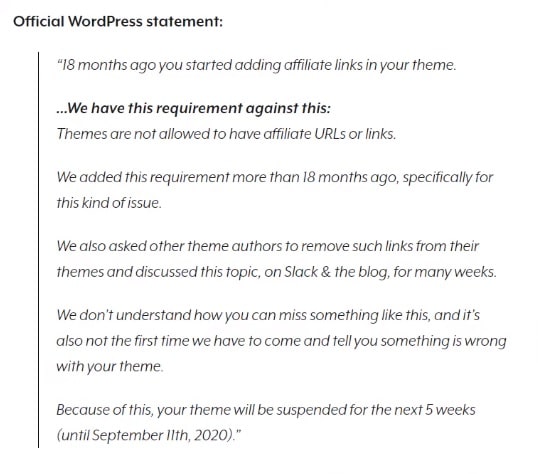 Official WordPress statement:

"18 months ago you started adding affiliate links in your theme.

...We have this requirement against this:
Themes are not allowed to have affiliate URLs or links.

We added this requirement more than 18 months ago, specifically for this kind of issue.

We also asked other theme authors to remove such links from their themes and discussed this topic, on Slack & the blog, for many weeks.

We don't understand how you can miss something like this, and it's also not the first time we have to come and tell you something is wrong with your theme.

Because of this, your theme will be suspended for the next 5 weeks (until September 11th, 2020)."